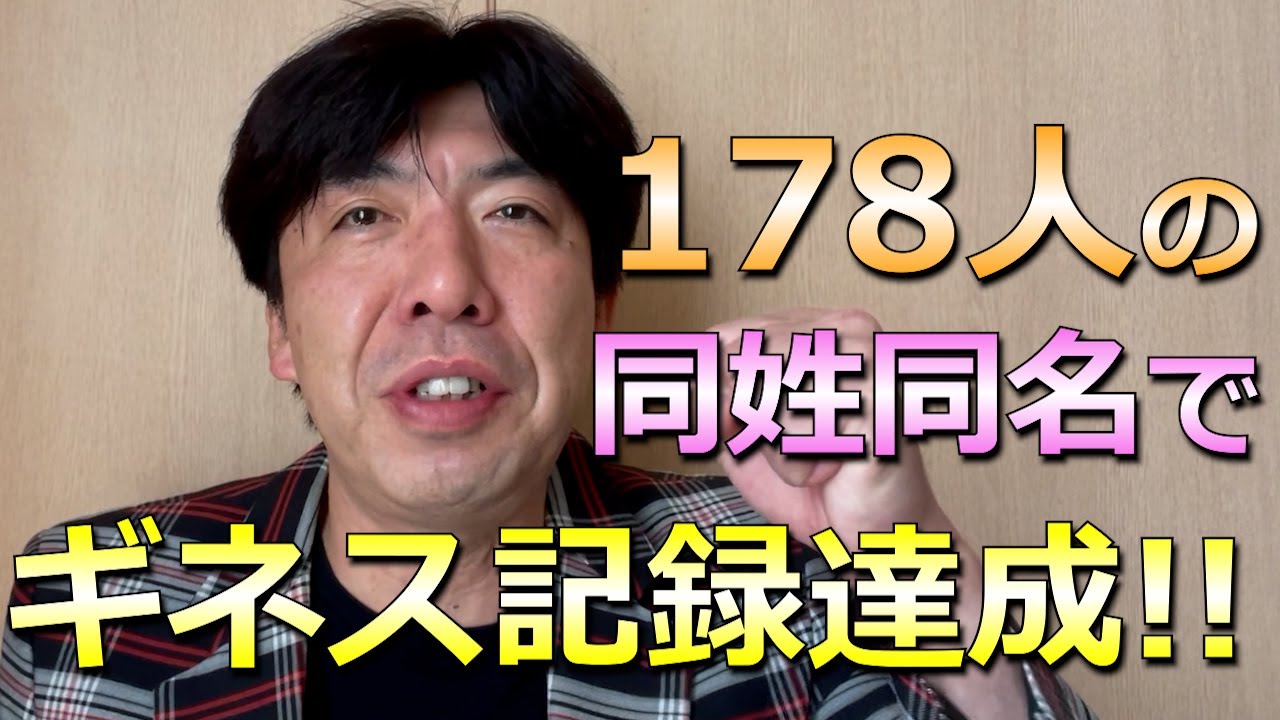 178人の
同姓同名で
ギネス記録達成!!